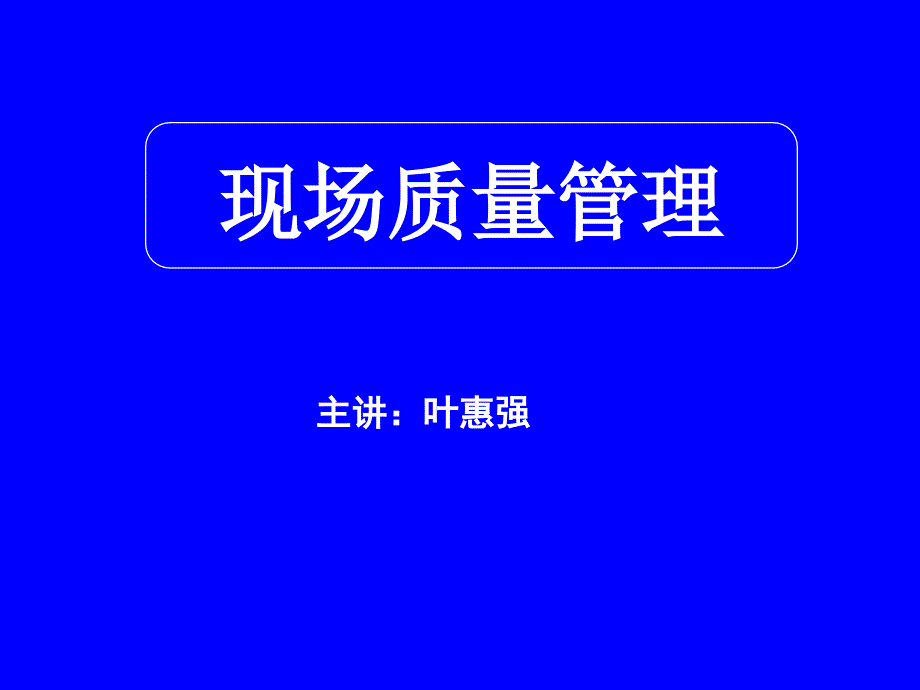 现场质量管理

主讲：叶惠强